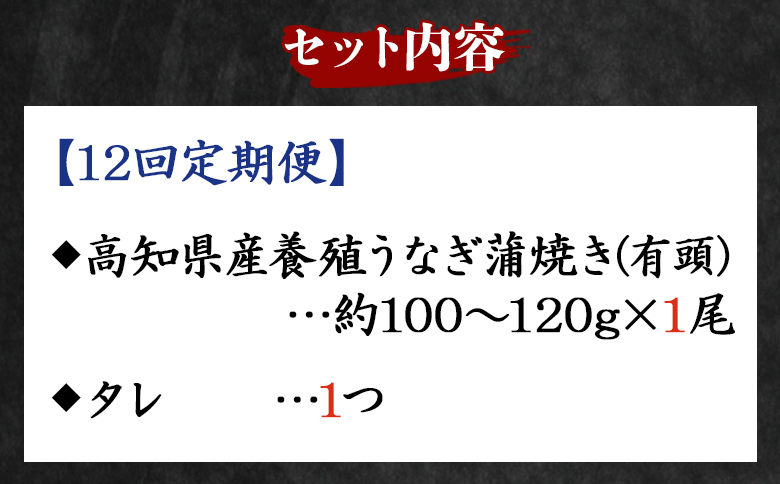 セット内容

【12回定期便】

◆高知県産養殖うなぎ蒲焼き(有頭)
…約100～120g×1尾

◆タレ …1つ